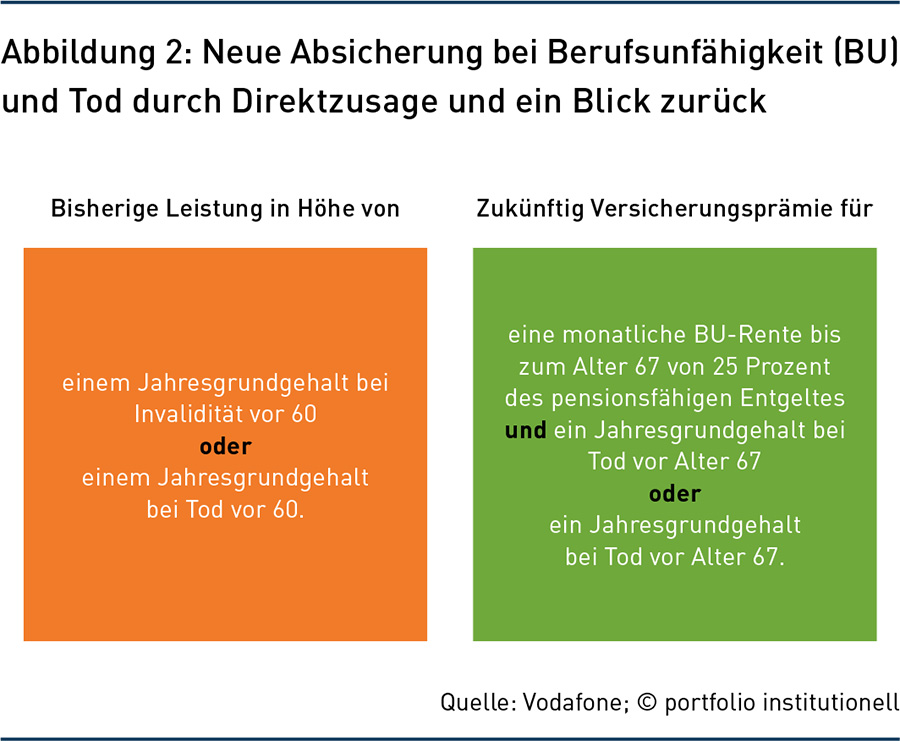 Abbildung 2: Neue Absicherung bei Berufsunfähigkeit (BU) und Tod durch Direktzusage und ein Blick zurück

Bisherige Leistung in Höhe von

einem Jahresgrundgehalt bei Invalidität vor 60
oder
einem Jahresgrundgehalt bei Tod vor 60.

Zukünftig Versicherungsprämie für

eine monatliche BU-Rente bis zum Alter 67 von 25 Prozent des pensionsfähigen Entgeltes und ein Jahresgrundgehalt bei Tod vor Alter 67
oder
ein Jahresgrundgehalt bei Tod vor Alter 67.

Quelle: Vodafone; © portfolio institutionell